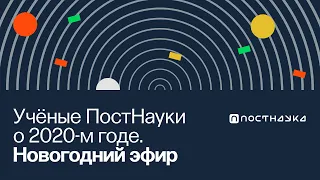 Учёные ПостНауки о 2020-м годе.
Новогодний эфир

ПОСТНАУКА